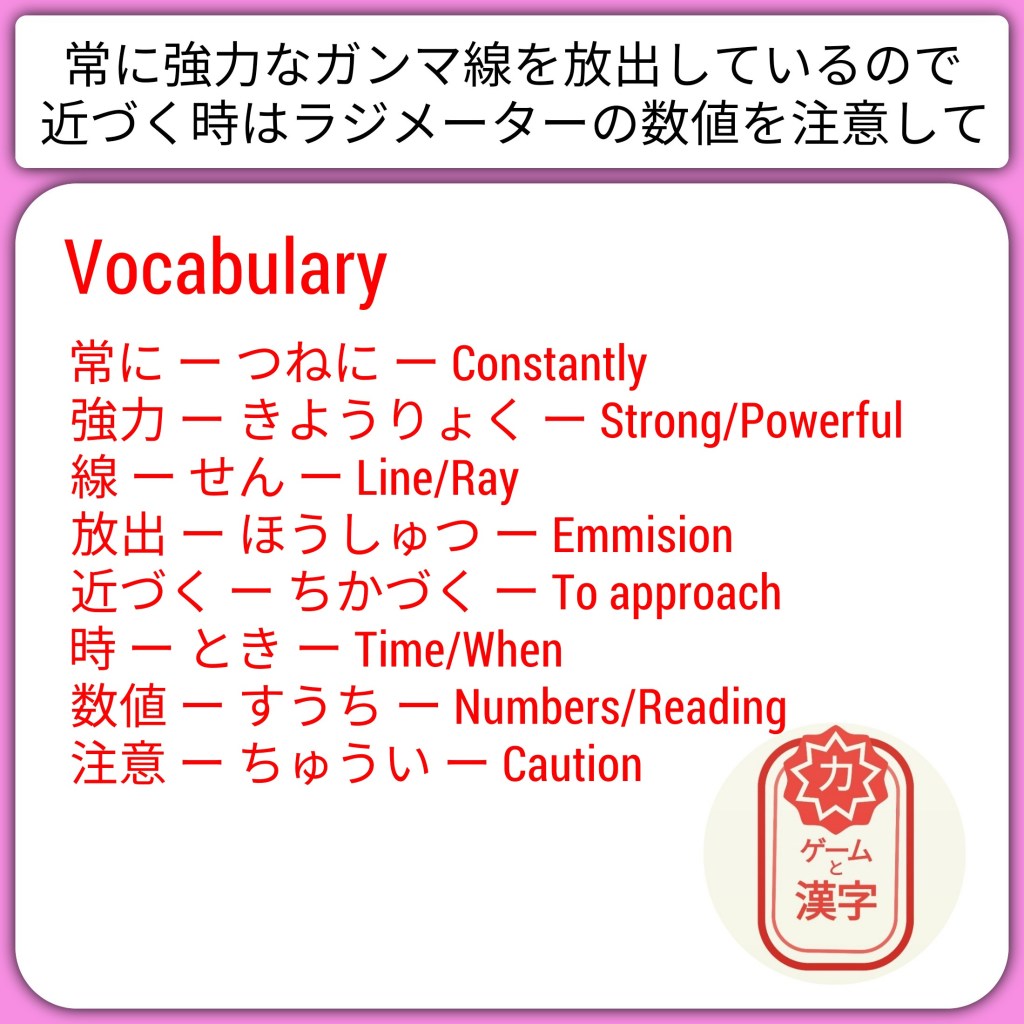 常に強力なガンマ線を放出しているので
近づく時はラジメーターの数値を注意して

Vocabulary

常に ー つねに ー Constantly
強力 ー きようりょく ー Strong/Powerful
線 ー せん ー Line/Ray
放出 ー ほうしゅつ ー Emmision
近づく ー ちかづく ー To approach
時 ー とき ー Time/When
数値 ー すうち ー Numbers/Reading
注意 ー ちゅうい ー Caution

力
ゲーム
と
漢字